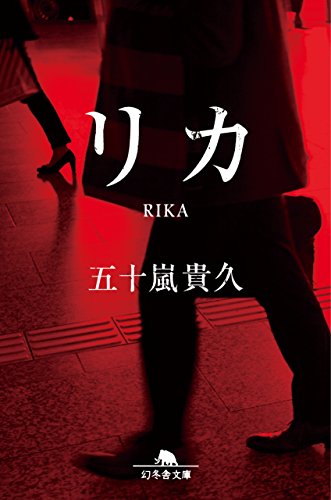 リカ

RIKA

五十嵐貴久

幻冬舎文庫